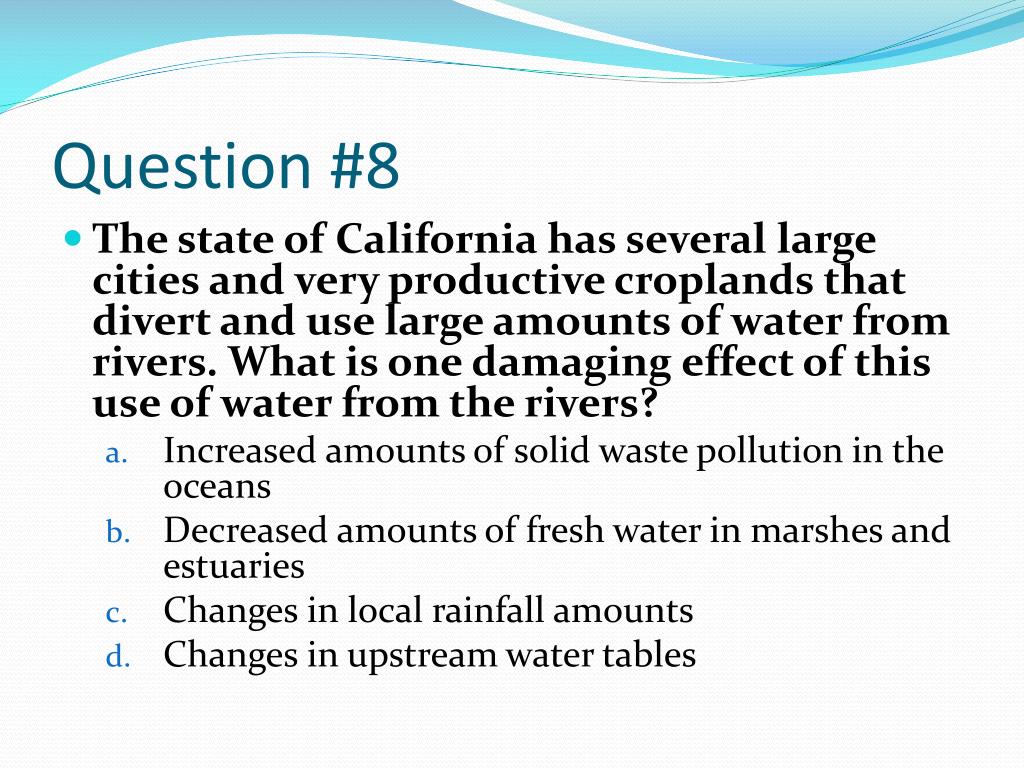 Question #8

The state of California has several large cities and very productive croplands that divert and use large amounts of water from rivers. What is one damaging effect of this use of water from the rivers?

a. Increased amounts of solid waste pollution in the oceans
b. Decreased amounts of fresh water in marshes and estuaries
c. Changes in local rainfall amounts
d. Changes in upstream water tables